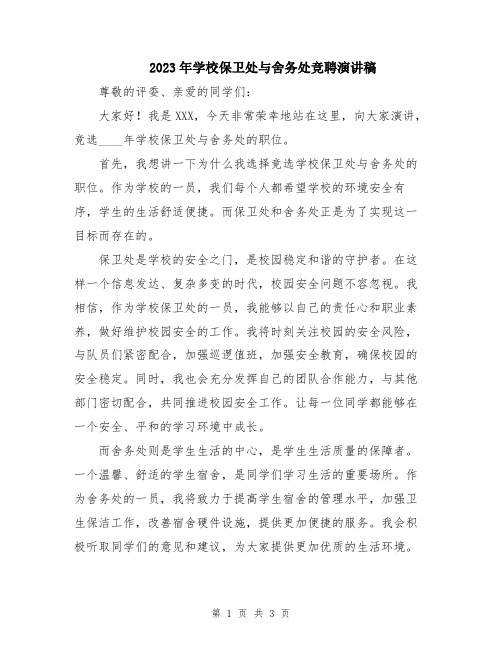 2023年学校保卫处与舍务处竞聘演讲稿

尊敬的评委、亲爱的同学们：

大家好！我是XXX，今天非常荣幸地站在这里，向大家演讲，竞选____年学校保卫处与舍务处的职位。

首先，我想讲一下为什么我选择竞选学校保卫处与舍务处的职位。作为学校的一员，我们每个人都希望学校的环境安全有序，学生的生活舒适便捷。而保卫处和舍务处正是为了实现这一目标而存在的。

保卫处是学校的安全之门，是校园稳定和谐的守护者。在这样一个信息发达、复杂多变的时代，校园安全问题不容忽视。我相信，作为学校保卫处的一员，我能够以自己的责任心和职业素养，做好维护校园安全的工作。我将时刻关注校园的安全风险，与队员们紧密配合，加强巡逻值班，加强安全教育，确保校园的安全稳定。同时，我也会充分发挥自己的团队合作能力，与其他部门密切配合，共同推进校园安全工作。让每一位同学都能够在一个安全、平和的学习环境中成长。

而舍务处则是学生生活的中心，是学生生活质量的保障者。一个温馨、舒适的学生宿舍，是同学们学习生活的重要场所。作为舍务处的一员，我将致力于提高学生宿舍的管理水平，加强卫生保洁工作，改善宿舍硬件设施，提供更加便捷的服务。我会积极听取同学们的意见和建议，为大家提供更加优质的生活环境。

第 1 页 共 3 页